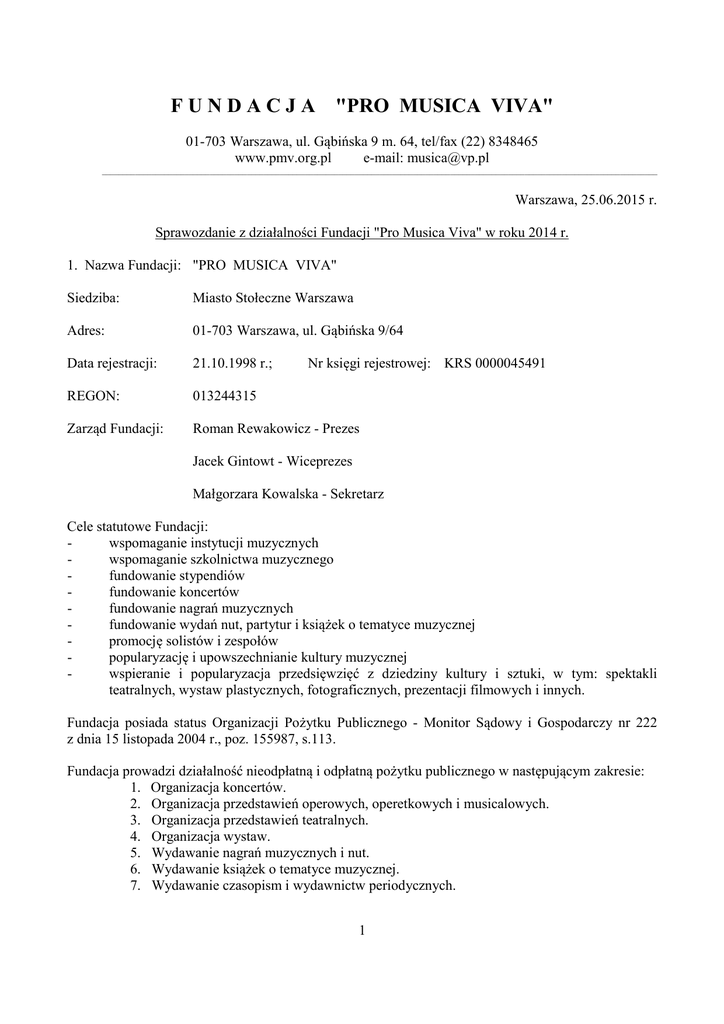 F U N D A C J A "PRO MUSICA VIVA"

01-703 Warszawa, ul. Gąbińska 9 m. 64, tel/fax (22) 8348465
www.pmv.org.pl e-mail: musica@vp.pl

Warszawa, 25.06.2015 r.

Sprawozdanie z działalności Fundacji "Pro Musica Viva" w roku 2014 r.

1. Nazwa Fundacji: "PRO MUSICA VIVA"

Siedziba: Miasto Stołeczne Warszawa

Adres: 01-703 Warszawa, ul. Gąbińska 9/64

Data rejestracji: 21.10.1998 r.; Nr księgi rejestrowej: KRS 0000045491

REGON: 013244315

Zarząd Fundacji: Roman Rewakowicz - Prezes

Jacek Gintowt - Wiceprezes

Małgorzara Kowalska - Sekretarz

Cele statutowe Fundacji:
- wspomaganie instytucji muzycznych
- wspomaganie szkolnictwa muzycznego
- fundowanie stypendiów
- fundowanie koncertów
- fundowanie nagrań muzycznych
- fundowanie wydań nut, partytur i książek o tematyce muzycznej
- promocję solistów i zespołów
- popularyzację i upowszechnianie kultury muzycznej
- wspieranie i popularyzacja przedsięwzięć z dziedziny kultury i sztuki, w tym: spektakli teatralnych, wystaw plastycznych, fotograficznych, prezentacji filmowych i innych.

Fundacja posiada status Organizacji Pożytku Publicznego - Monitor Sądowy i Gospodarczy nr 222 z dnia 15 listopada 2004 r., poz. 155987, s.113.

Fundacja prowadzi działalność nieodpłatną i odpłatną pożytku publicznego w następującym zakresie:
1. Organizacja koncertów.
2. Organizacja przedstawień operowych, operetkowych i musicalowych.
3. Organizacja przedstawień teatralnych.
4. Organizacja wystaw.
5. Wydawanie nagrań muzycznych i nut.
6. Wydawanie książek o tematyce muzycznej.
7. Wydawanie czasopism i wydawnictw periodycznych.

1